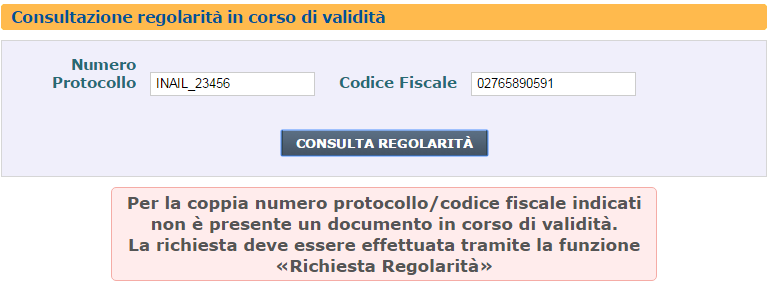 Consultazione regolarità in corso di validità

Numero Protocollo INAIL_23456

Codice Fiscale 02765890591

CONSULTA REGOLARITÀ

Per la coppia numero protocollo/codice fiscale indicati non è presente un documento in corso di validità.
La richiesta deve essere effettuata tramite la funzione «Richiesta Regolarità»